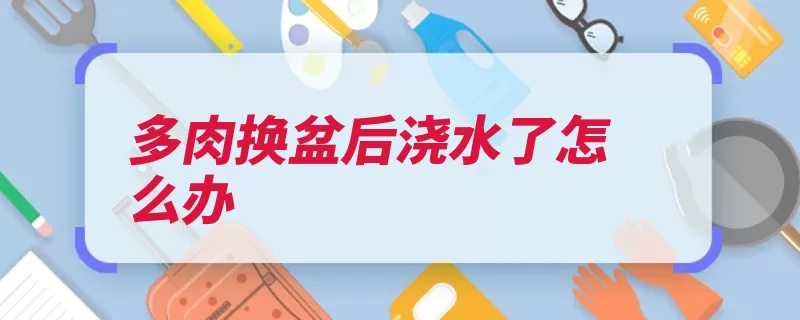 多肉换盆后浇水了怎么办